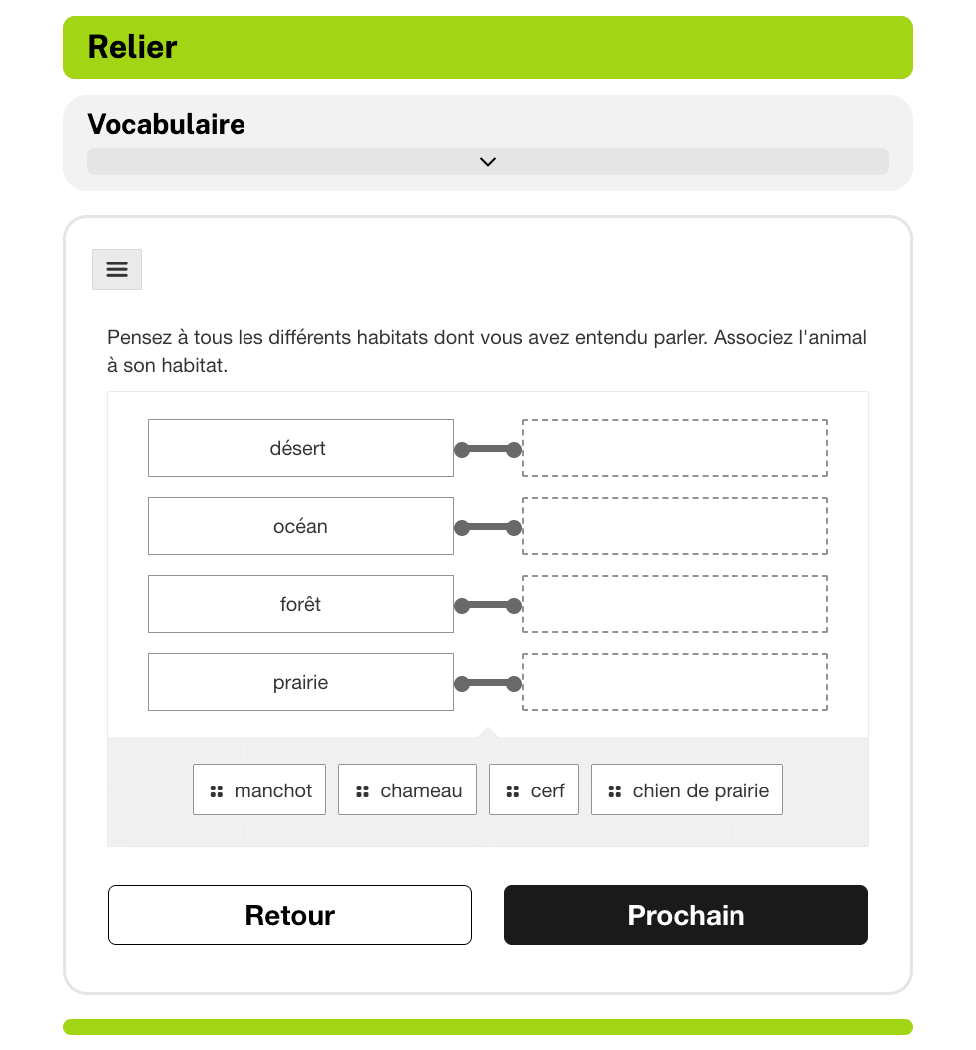 Relier

Vocabulaire

Pensez à tous les différents habitats dont vous avez entendu parler. Associez l'animal à son habitat.

désert

océan

forêt

prairie

manchot

chameau

cerf

chien de prairie

Retour

Prochain